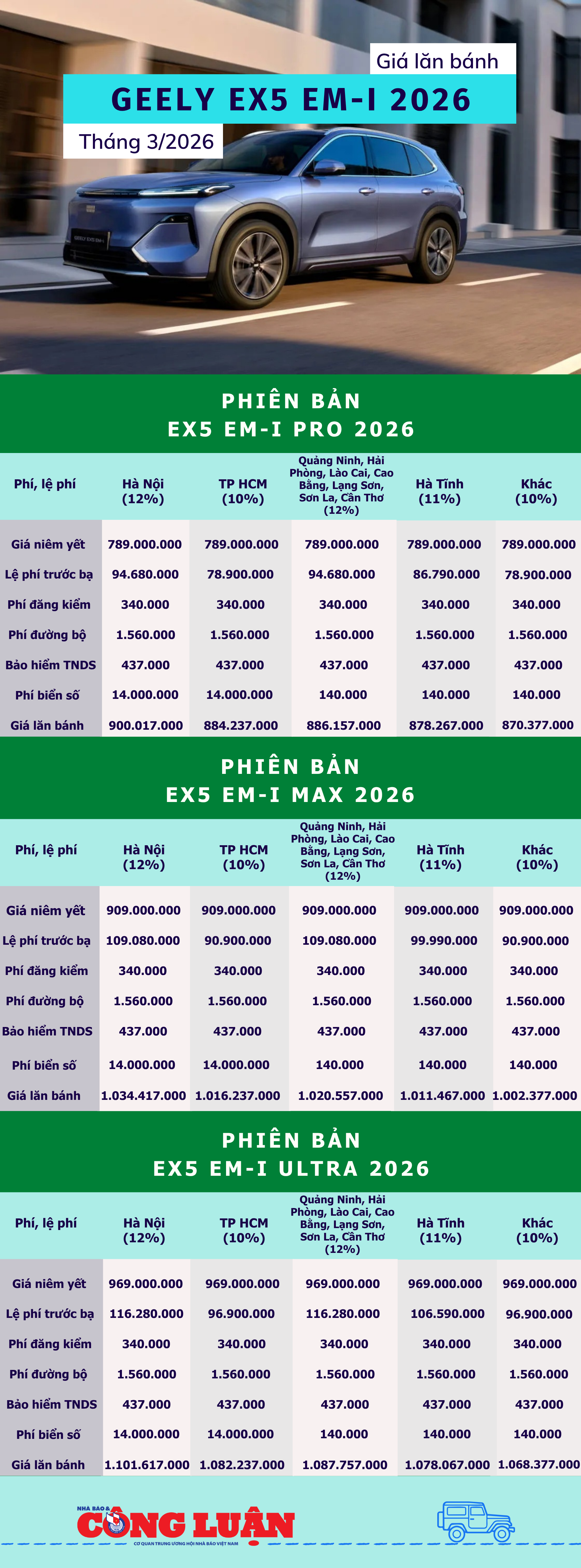 Giá lăn bánh
GEELY EX5 EM-I 2026
Tháng 3/2026

GEELY EX5 EM-I

PHIÊN BẢN
EX5 EM-I PRO 2026

| Phí, lệ phí | Hà Nội (12%) | TP HCM (10%) | Quảng Ninh, Hải Phòng, Lào Cai, Cao Bằng, Lạng Sơn, Sơn La, Cần Thơ (12%) | Hà Tĩnh (11%) | Khác (10%) |
|---|---|---|---|---|---|
| Giá niêm yết | 789.000.000 | 789.000.000 | 789.000.000 | 789.000.000 | 789.000.000 |
| Lệ phí trước bạ | 94.680.000 | 78.900.000 | 94.680.000 | 86.790.000 | 78.900.000 |
| Phí đăng kiểm | 340.000 | 340.000 | 340.000 | 340.000 | 340.000 |
| Phí đường bộ | 1.560.000 | 1.560.000 | 1.560.000 | 1.560.000 | 1.560.000 |
| Bảo hiểm TNDS | 437.000 | 437.000 | 437.000 | 437.000 | 437.000 |
| Phí biển số | 14.000.000 | 14.000.000 | 140.000 | 140.000 | 140.000 |
| Giá lăn bánh | 900.017.000 | 884.237.000 | 886.157.000 | 878.267.000 | 870.377.000 |

PHIÊN BẢN
EX5 EM-I MAX 2026

| Phí, lệ phí | Hà Nội (12%) | TP HCM (10%) | Quảng Ninh, Hải Phòng, Lào Cai, Cao Bằng, Lạng Sơn, Sơn La, Cần Thơ (12%) | Hà Tĩnh (11%) | Khác (10%) |
|---|---|---|---|---|---|
| Giá niêm yết | 909.000.000 | 909.000.000 | 909.000.000 | 909.000.000 | 909.000.000 |
| Lệ phí trước bạ | 109.080.000 | 90.900.000 | 109.080.000 | 99.990.000 | 90.900.000 |
| Phí đăng kiểm | 340.000 | 340.000 | 340.000 | 340.000 | 340.000 |
| Phí đường bộ | 1.560.000 | 1.560.000 | 1.560.000 | 1.560.000 | 1.560.000 |
| Bảo hiểm TNDS | 437.000 | 437.000 | 437.000 | 437.000 | 437.000 |
| Phí biển số | 14.000.000 | 14.000.000 | 140.000 | 140.000 | 140.000 |
| Giá lăn bánh | 1.034.417.000 | 1.016.237.000 | 1.020.557.000 | 1.011.467.000 | 1.002.377.000 |

PHIÊN BẢN
EX5 EM-I ULTRA 2026

| Phí, lệ phí | Hà Nội (12%) | TP HCM (10%) | Quảng Ninh, Hải Phòng, Lào Cai, Cao Bằng, Lạng Sơn, Sơn La, Cần Thơ (12%) | Hà Tĩnh (11%) | Khác (10%) |
|---|---|---|---|---|---|
| Giá niêm yết | 969.000.000 | 969.000.000 | 969.000.000 | 969.000.000 | 969.000.000 |
| Lệ phí trước bạ | 116.280.000 | 96.900.000 | 116.280.000 | 106.590.000 | 96.900.000 |
| Phí đăng kiểm | 340.000 | 340.000 | 340.000 | 340.000 | 340.000 |
| Phí đường bộ | 1.560.000 | 1.560.000 | 1.560.000 | 1.560.000 | 1.560.000 |
| Bảo hiểm TNDS | 437.000 | 437.000 | 437.000 | 437.000 | 437.000 |
| Phí biển số | 14.000.000 | 14.000.000 | 140.000 | 140.000 | 140.000 |
| Giá lăn bánh | 1.101.617.000 | 1.082.237.000 | 1.087.757.000 | 1.078.067.000 | 1.068.377.000 |

NHÀ BÁO & CÔNG LUẬN
CƠ QUAN TRUNG ƯƠNG HỘI NHÀ BÁO VIỆT NAM